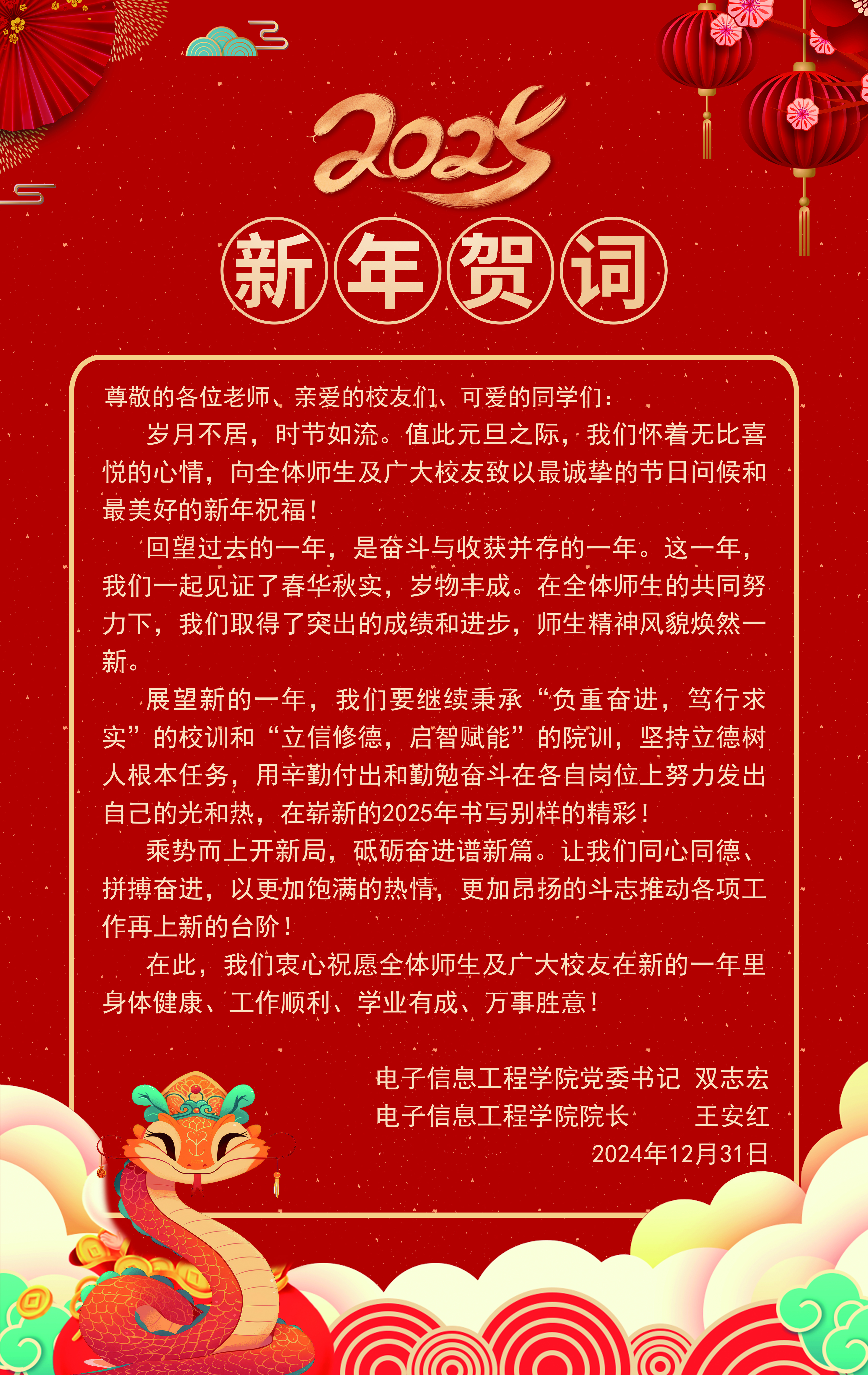 2025

新年贺词

尊敬的各位老师、亲爱的校友们、可爱的同学们：

岁月不居，时节如流。值此元旦之际，我们怀着无比喜悦的心情，向全体师生及广大校友致以最诚挚的节日问候和最美好的新年祝福！

回望过去的一年，是奋斗与收获并存的一年。这一年，我们一起见证了春华秋实，岁物丰成。在全体师生的共同努力下，我们取得了突出的成绩和进步，师生精神风貌焕然一新。

展望新的一年，我们要继续秉承“负重奋进，笃行求实”的校训和“立信修德，启智赋能”的院训，坚持立德树人根本任务，用辛勤付出和勤勉奋斗在各自岗位上努力发出自己的光和热，在崭新的2025年书写别样的精彩！

乘势而上开新局，砥砺奋进谱新篇。让我们同心同德、拼搏奋进，以更加饱满的热情，更加昂扬的斗志推动各项工作再上新的台阶！

在此，我们衷心祝愿全体师生及广大校友在新的一年里身体健康、工作顺利、学业有成、万事胜意！

电子信息工程学院党委书记 双志宏
电子信息工程学院院长 王安红
2024年12月31日